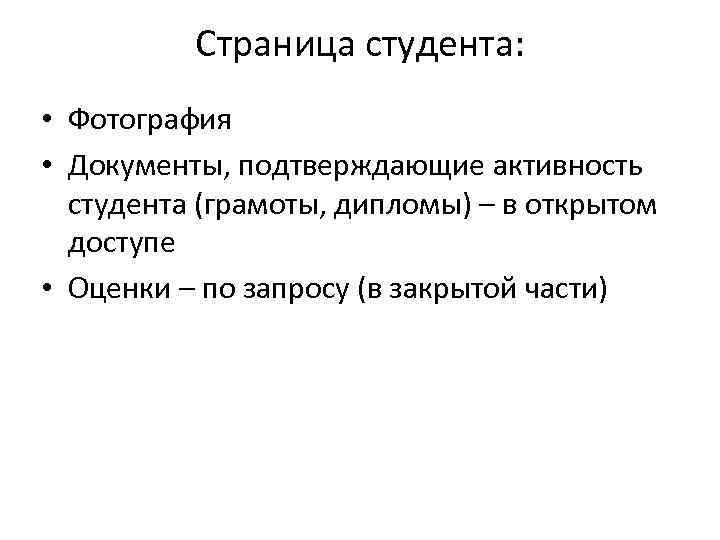 Страница студента:

• Фотография
• Документы, подтверждающие активность студента (грамоты, дипломы) – в открытом доступе
• Оценки – по запросу (в закрытой части)